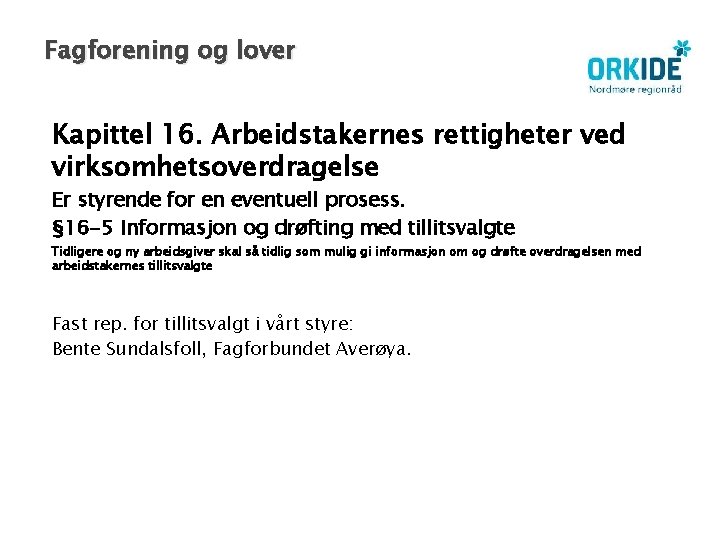 Fagforening og lover

ORKIDE
Nordmøre regionråd

Kapittel 16. Arbeidstakernes rettigheter ved virksomhetsoverdragelse

Er styrende for en eventuell prosess.

§16-5 Informasjon og drøfting med tillitsvalgte

Tidligere og ny arbeidsgiver skal så tidlig som mulig gi informasjon om og drøfte overdragelsen med arbeidstakernes tillitsvalgte

Fast rep. for tillitsvalgt i vårt styre:
Bente Sundalsfoll, Fagforbundet Averøya.